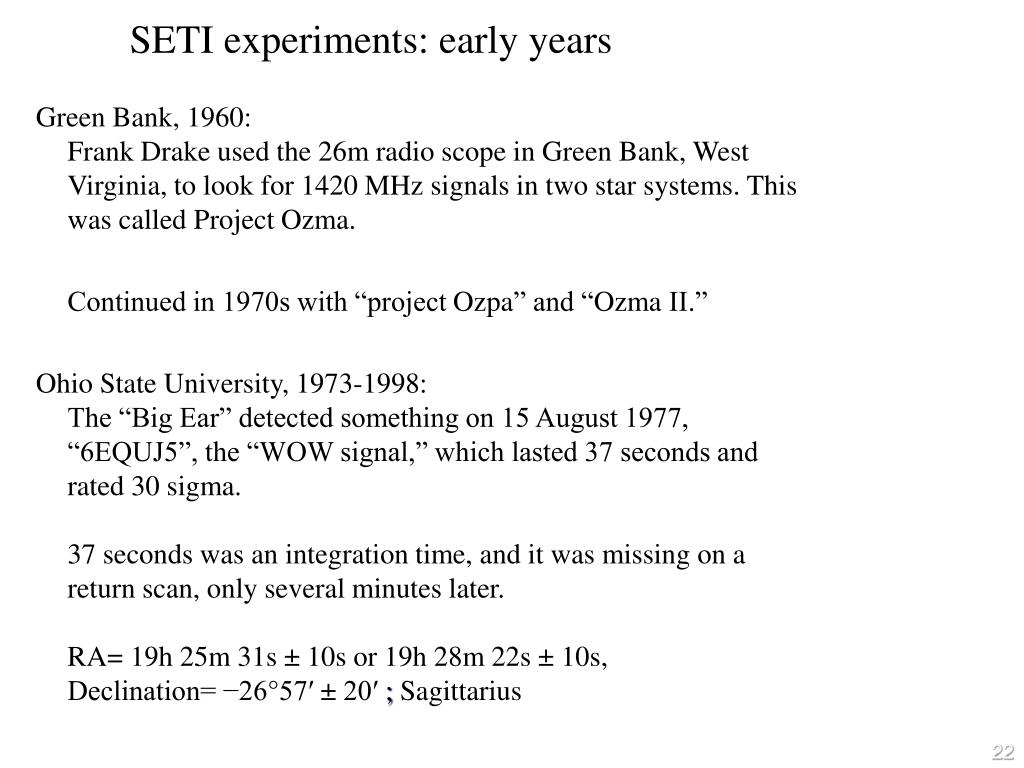 SETI experiments: early years

Green Bank, 1960:
Frank Drake used the 26m radio scope in Green Bank, West Virginia, to look for 1420 MHz signals in two star systems. This was called Project Ozma.

Continued in 1970s with “project Ozpa” and “Ozma II.”

Ohio State University, 1973-1998:
The “Big Ear” detected something on 15 August 1977, “6EQUJ5”, the “WOW signal,” which lasted 37 seconds and rated 30 sigma.

37 seconds was an integration time, and it was missing on a return scan, only several minutes later.

RA= 19h 25m 31s ± 10s or 19h 28m 22s ± 10s,
Declination= −26°57′ ± 20′ ; Sagittarius

22